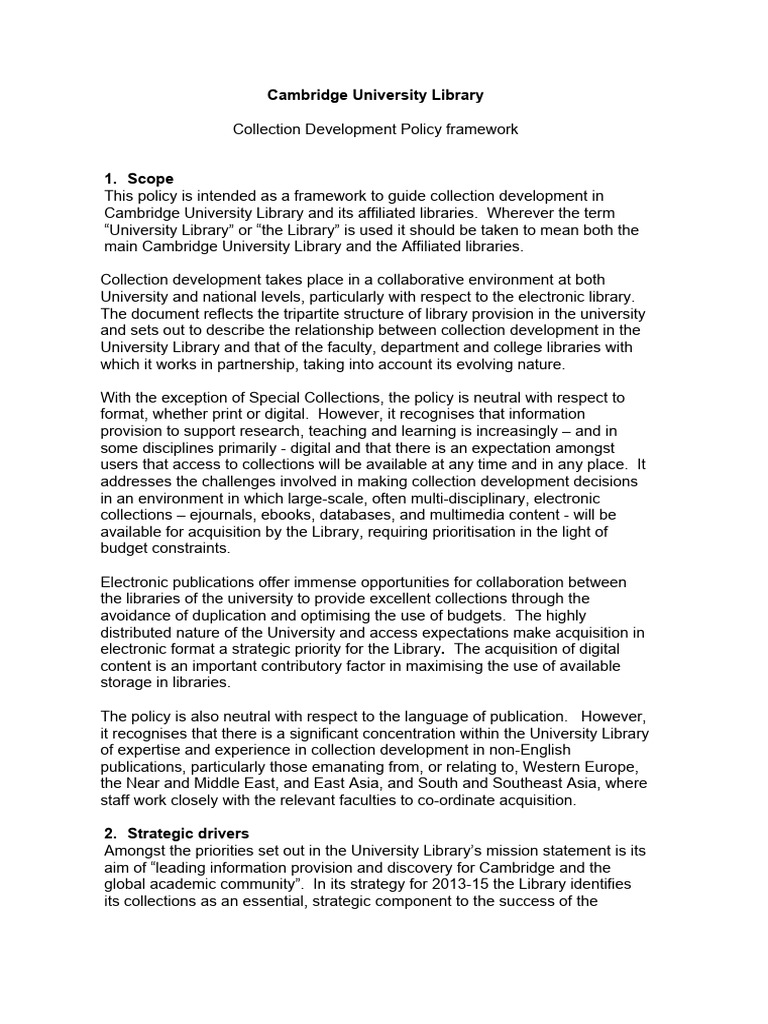 Cambridge University Library

Collection Development Policy framework

1. Scope
This policy is intended as a framework to guide collection development in Cambridge University Library and its affiliated libraries. Wherever the term “University Library” or “the Library” is used it should be taken to mean both the main Cambridge University Library and the Affiliated libraries.

Collection development takes place in a collaborative environment at both University and national levels, particularly with respect to the electronic library. The document reflects the tripartite structure of library provision in the university and sets out to describe the relationship between collection development in the University Library and that of the faculty, department and college libraries with which it works in partnership, taking into account its evolving nature.

With the exception of Special Collections, the policy is neutral with respect to format, whether print or digital. However, it recognises that information provision to support research, teaching and learning is increasingly – and in some disciplines primarily - digital and that there is an expectation amongst users that access to collections will be available at any time and in any place. It addresses the challenges involved in making collection development decisions in an environment in which large-scale, often multi-disciplinary, electronic collections – ejournals, ebooks, databases, and multimedia content - will be available for acquisition by the Library, requiring prioritisation in the light of budget constraints.

Electronic publications offer immense opportunities for collaboration between the libraries of the university to provide excellent collections through the avoidance of duplication and optimising the use of budgets. The highly distributed nature of the University and access expectations make acquisition in electronic format a strategic priority for the Library. The acquisition of digital content is an important contributory factor in maximising the use of available storage in libraries.

The policy is also neutral with respect to the language of publication. However, it recognises that there is a significant concentration within the University Library of expertise and experience in collection development in non-English publications, particularly those emanating from, or relating to, Western Europe, the Near and Middle East, and East Asia, and South and Southeast Asia, where staff work closely with the relevant faculties to co-ordinate acquisition.

2. Strategic drivers
Amongst the priorities set out in the University Library’s mission statement is its aim of “leading information provision and discovery for Cambridge and the global academic community”. In its strategy for 2013-15 the Library identifies its collections as an essential, strategic component to the success of the